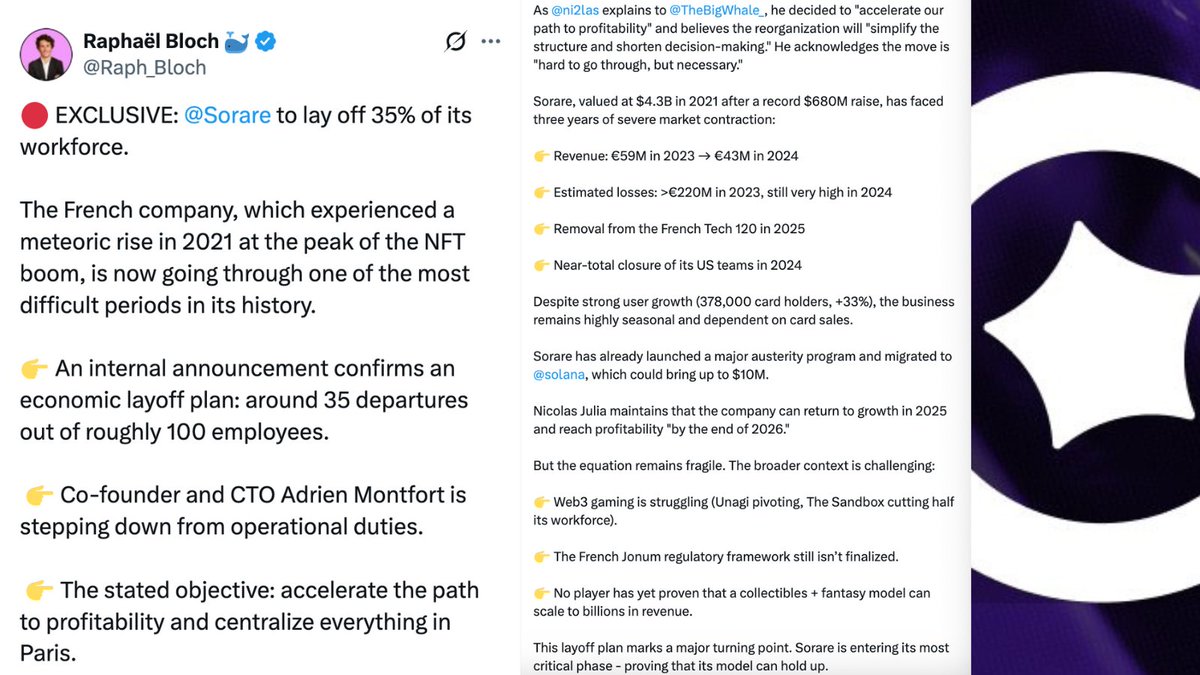 Raphaël Bloch 🐳
@Raph_Bloch

🔴 EXCLUSIVE: @Sorare to lay off 35% of its workforce.

The French company, which experienced a meteoric rise in 2021 at the peak of the NFT boom, is now going through one of the most difficult periods in its history.

👉 An internal announcement confirms an economic layoff plan: around 35 departures out of roughly 100 employees.

👉 Co-founder and CTO Adrien Montfort is stepping down from operational duties.

👉 The stated objective: accelerate the path to profitability and centralize everything in Paris.

As @ni2las explains to @TheBigWhale_, he decided to "accelerate our path to profitability" and believes the reorganization will "simplify the structure and shorten decision-making." He acknowledges the move is "hard to go through, but necessary."

Sorare, valued at $4.3B in 2021 after a record $680M raise, has faced three years of severe market contraction:

👉 Revenue: €59M in 2023 → €43M in 2024

👉 Estimated losses: >€220M in 2023, still very high in 2024

👉 Removal from the French Tech 120 in 2025

👉 Near-total closure of its US teams in 2024

Despite strong user growth (378,000 card holders, +33%), the business remains highly seasonal and dependent on card sales.

Sorare has already launched a major austerity program and migrated to @solana, which could bring up to $10M.

Nicolas Julia maintains that the company can return to growth in 2025 and reach profitability "by the end of 2026."

But the equation remains fragile. The broader context is challenging:

👉 Web3 gaming is struggling (Unagi pivoting, The Sandbox cutting half its workforce).

👉 The French Jonum regulatory framework still isn't finalized.

👉 No player has yet proven that a collectibles + fantasy model can scale to billions in revenue.

This layoff plan marks a major turning point. Sorare is entering its most critical phase - proving that its model can hold up.